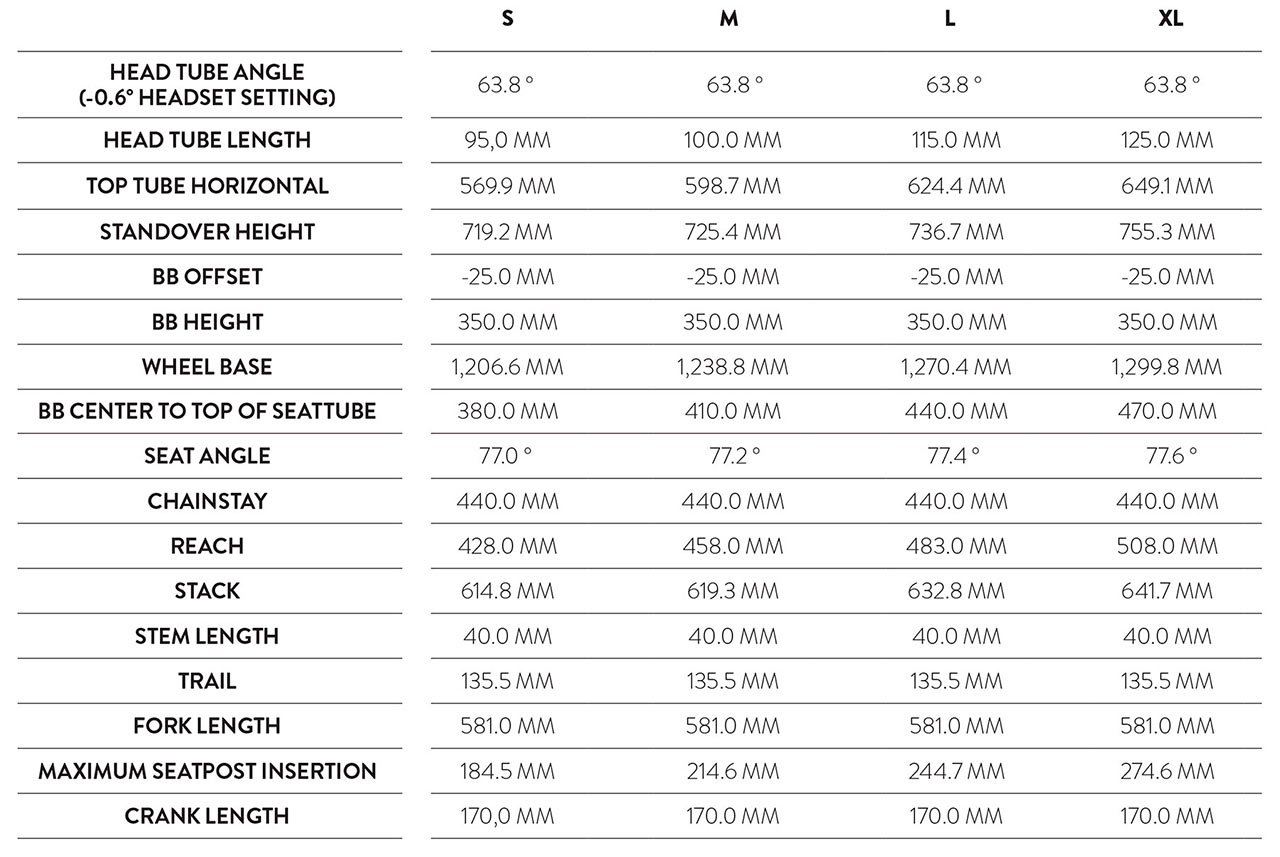 |  | S | M | L | XL |
|---|---|---|---|---|
| HEAD TUBE ANGLE (-0.6° HEADSET SETTING) | 63.8 ° | 63.8 ° | 63.8 ° | 63.8 ° |
| HEAD TUBE LENGTH | 95,0 MM | 100.0 MM | 115.0 MM | 125.0 MM |
| TOP TUBE HORIZONTAL | 569.9 MM | 598.7 MM | 624.4 MM | 649.1 MM |
| STANDOVER HEIGHT | 719.2 MM | 725.4 MM | 736.7 MM | 755.3 MM |
| BB OFFSET | -25.0 MM | -25.0 MM | -25.0 MM | -25.0 MM |
| BB HEIGHT | 350.0 MM | 350.0 MM | 350.0 MM | 350.0 MM |
| WHEEL BASE | 1,206.6 MM | 1,238.8 MM | 1,270.4 MM | 1,299.8 MM |
| BB CENTER TO TOP OF SEATTUBE | 380.0 MM | 410.0 MM | 440.0 MM | 470.0 MM |
| SEAT ANGLE | 77.0 ° | 77.2 ° | 77.4 ° | 77.6 ° |
| CHAINSTAY | 440.0 MM | 440.0 MM | 440.0 MM | 440.0 MM |
| REACH | 428.0 MM | 458.0 MM | 483.0 MM | 508.0 MM |
| STACK | 614.8 MM | 619.3 MM | 632.8 MM | 641.7 MM |
| STEM LENGTH | 40.0 MM | 40.0 MM | 40.0 MM | 40.0 MM |
| TRAIL | 135.5 MM | 135.5 MM | 135.5 MM | 135.5 MM |
| FORK LENGTH | 581.0 MM | 581.0 MM | 581.0 MM | 581.0 MM |
| MAXIMUM SEATPOST INSERTION | 184.5 MM | 214.6 MM | 244.7 MM | 274.6 MM |
| CRANK LENGTH | 170,0 MM | 170.0 MM | 170.0 MM | 170.0 MM |